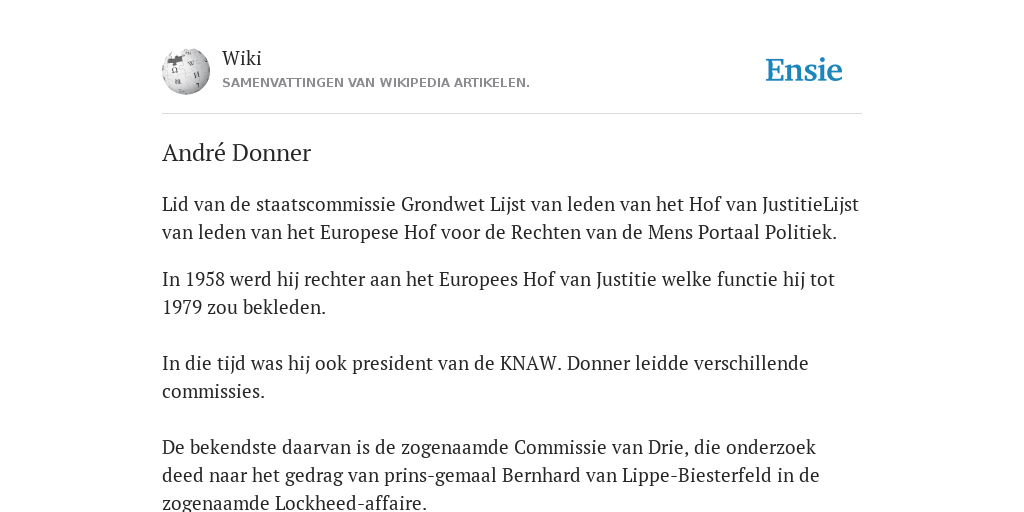 Wiki
SAMENVATTINGEN VAN WIKIPEDIA ARTIKELEN.

Ensie

André Donner

Lid van de staatscommissie Grondwet Lijst van leden van het Hof van JustitieLijst van leden van het Europese Hof voor de Rechten van de Mens Portaal Politiek.

In 1958 werd hij rechter aan het Europees Hof van Justitie welke functie hij tot 1979 zou bekleden.

In die tijd was hij ook president van de KNAW. Donner leidde verschillende commissies.

De bekendste daarvan is de zogenaamde Commissie van Drie, die onderzoek deed naar het gedrag van prins-gemaal Bernhard van Lippe-Biesterfeld in de zogenaamde Lockheed-affaire.